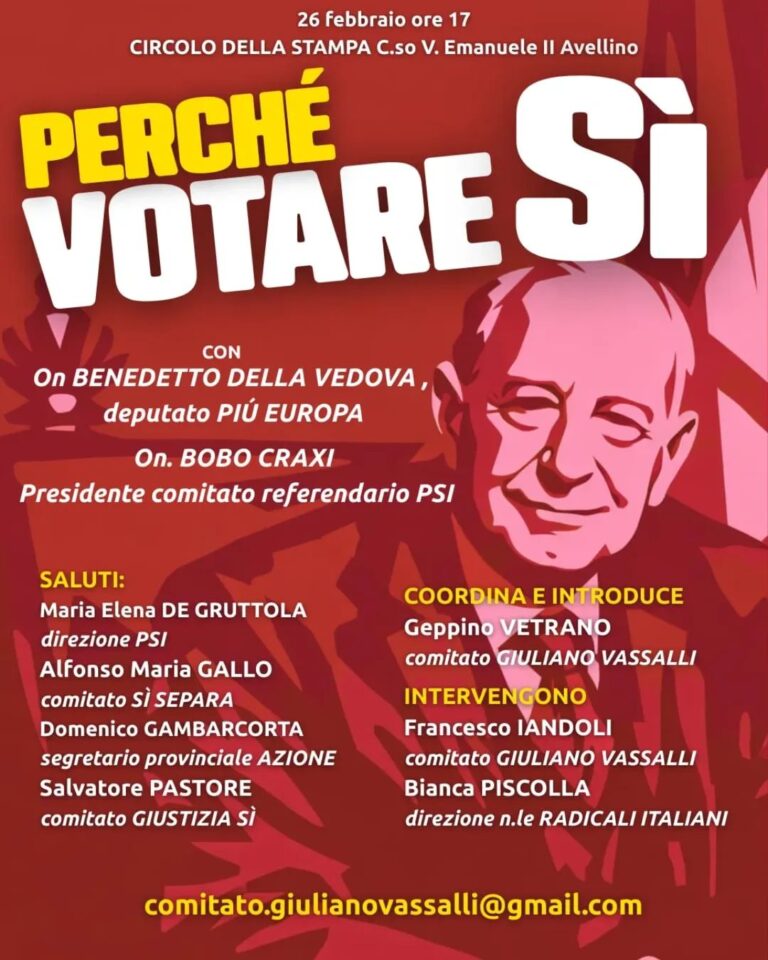 26 febbraio ore 17
CIRCOLO DELLA STAMPA C.so V. Emanuele II Avellino

PERCHÉ
VOTARE SÌ

CON
On BENEDETTO DELLA VEDOVA ,
deputato PIÚ EUROPA

On. BOBO CRAXI
Presidente comitato referendario PSI

SALUTI:
Maria Elena DE GRUTTOLA
direzione PSI
Alfonso Maria GALLO
comitato SÌ SEPARA
Domenico GAMBARCORTA
segretario provinciale AZIONE
Salvatore PASTORE
comitato GIUSTIZIA SÌ

COORDINA E INTRODUCE
Geppino VETRANO
comitato GIULIANO VASSALLI

INTERVENGONO
Francesco IANDOLI
comitato GIULIANO VASSALLI
Bianca PISCOLLA
direzione n.le RADICALI ITALIANI

comitato.giulianovassalli@gmail.com